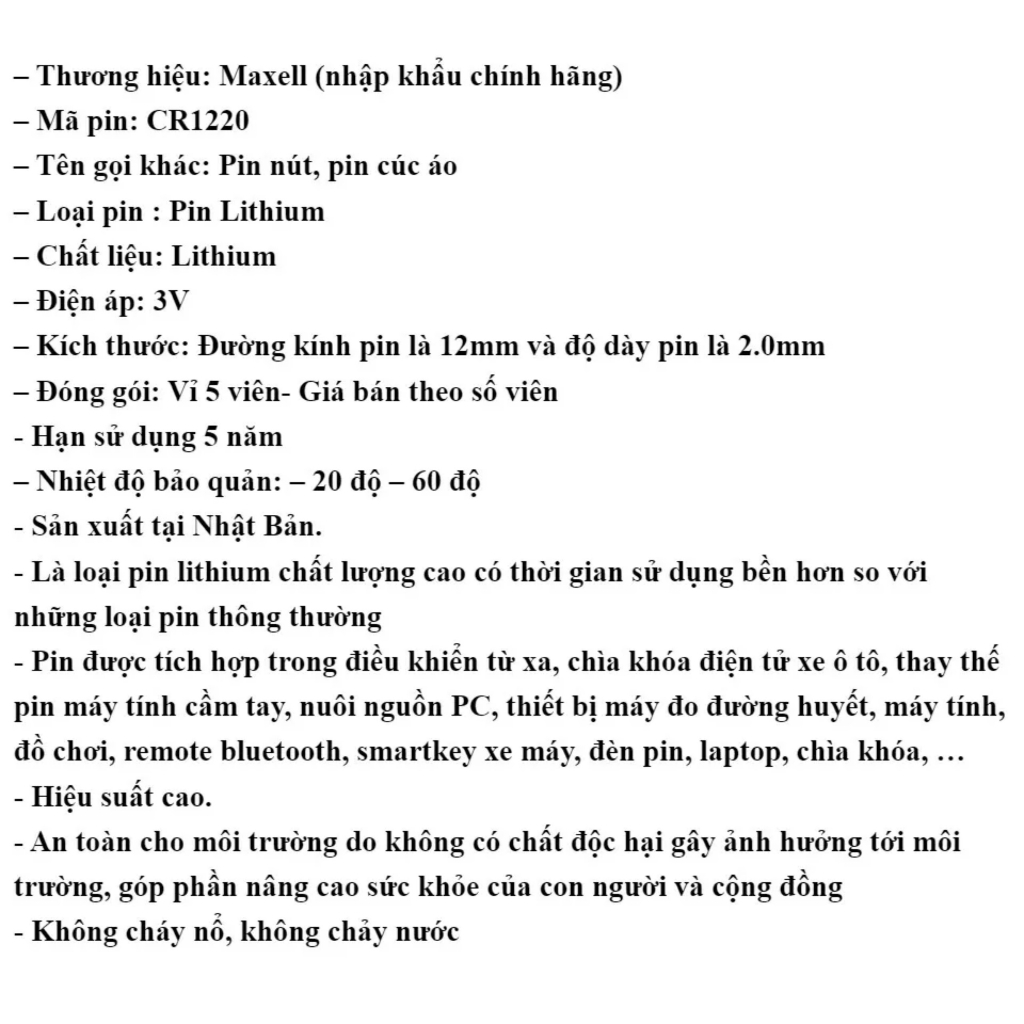 – Thương hiệu: Maxell (nhập khẩu chính hãng)
– Mã pin: CR1220
– Tên gọi khác: Pin nút, pin cúc áo
– Loại pin : Pin Lithium
– Chất liệu: Lithium
– Điện áp: 3V
– Kích thước: Đường kính pin là 12mm và độ dày pin là 2.0mm
– Đóng gói: Vỉ 5 viên- Giá bán theo số viên
- Hạn sử dụng 5 năm
– Nhiệt độ bảo quản: – 20 độ – 60 độ
- Sản xuất tại Nhật Bản.
- Là loại pin lithium chất lượng cao có thời gian sử dụng bền hơn so với những loại pin thông thường
- Pin được tích hợp trong điều khiển từ xa, chìa khóa điện tử xe ô tô, thay thế pin máy tính cầm tay, nuôi nguồn PC, thiết bị máy đo đường huyết, máy tính, đồ chơi, remote bluetooth, smartkey xe máy, đèn pin, laptop, chìa khóa, …
- Hiệu suất cao.
- An toàn cho môi trường do không có chất độc hại gây ảnh hưởng tới môi trường, góp phần nâng cao sức khỏe của con người và cộng đồng
- Không cháy nổ, không chảy nước